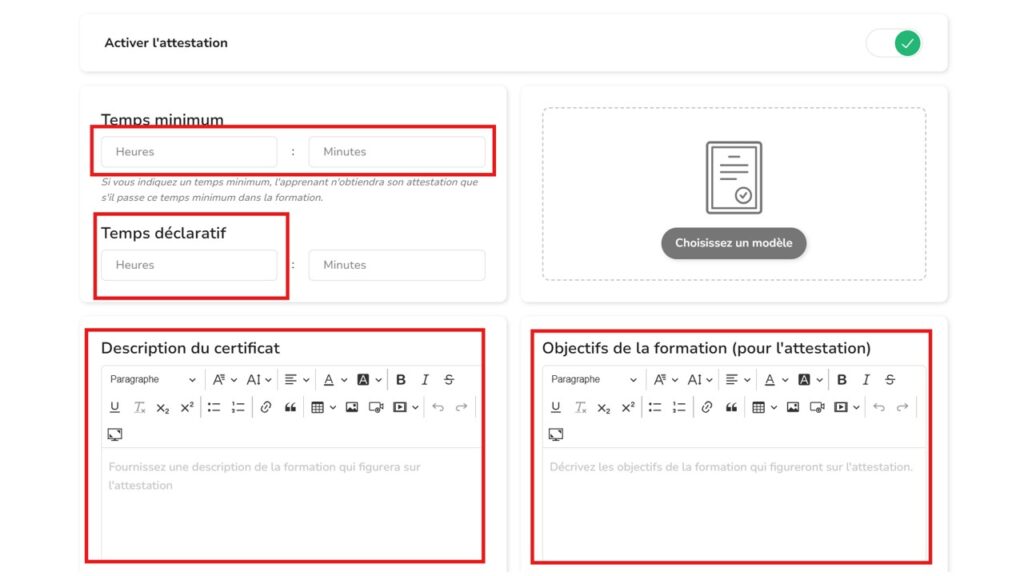 Activer l'attestation

Temps minimum

Heures : Minutes

Si vous indiquez un temps minimum, l'apprenant n'obtiendra son attestation que s'il passe ce temps minimum dans la formation.

Temps déclaratif

Heures : Minutes

Choisissez un modèle

Description du certificat

Paragraphe

Fournissez une description de la formation qui figurera sur l'attestation

Objectifs de la formation (pour l'attestation)

Paragraphe

Décrivez les objectifs de la formation qui figureront sur l'attestation.